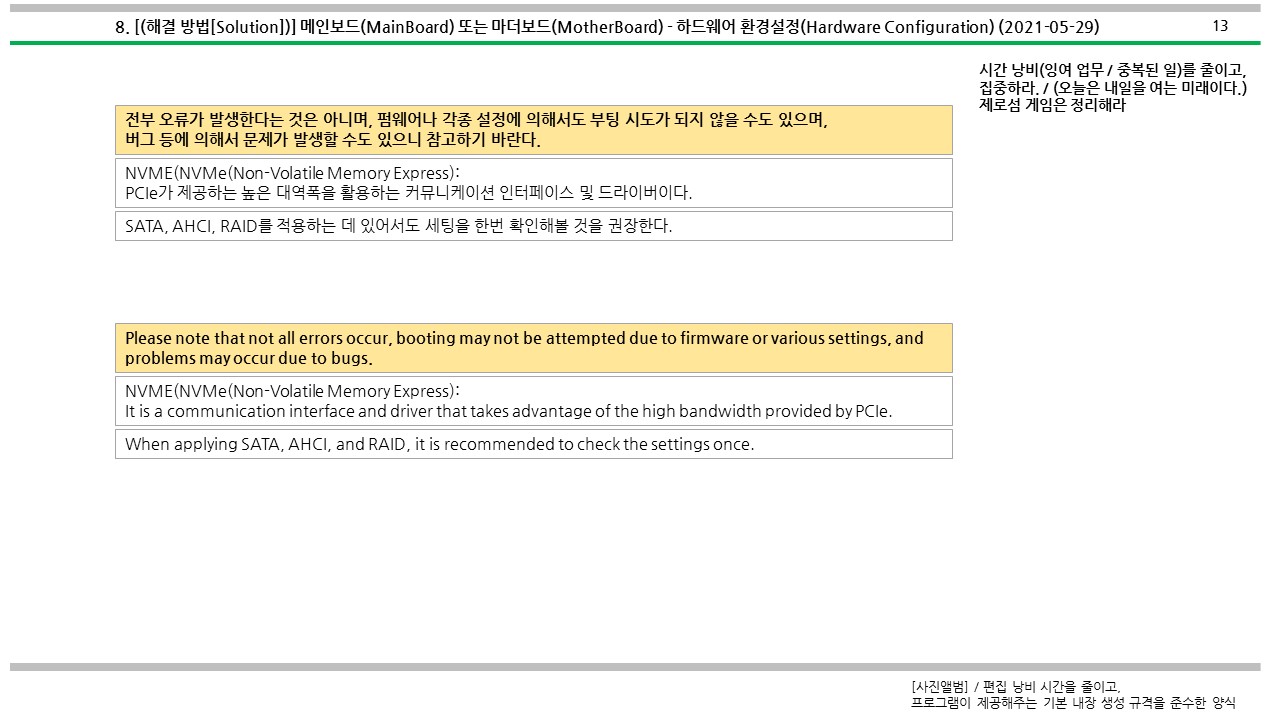 8. [(해결 방법[Solution])] 메인보드(MainBoard) 또는 마더보드(MotherBoard) - 하드웨어 환경설정(Hardware Configuration) (2021-05-29)

13

시간 낭비(잉여 업무 / 중복된 일)를 줄이고, 집중하라. / (오늘은 내일을 여는 미래이다.) 제로섬 게임은 정리해라

전부 오류가 발생한다는 것은 아니며, 펌웨어나 각종 설정에 의해서도 부팅 시도가 되지 않을 수도 있으며, 버그 등에 의해서 문제가 발생할 수도 있으니 참고하기 바란다.

NVME(NVMe(Non-Volatile Memory Express):
PCIe가 제공하는 높은 대역폭을 활용하는 커뮤니케이션 인터페이스 및 드라이버이다.

SATA, AHCI, RAID를 적용하는 데 있어서도 세팅을 한번 확인해볼 것을 권장한다.

Please note that not all errors occur, booting may not be attempted due to firmware or various settings, and problems may occur due to bugs.

NVME(NVMe(Non-Volatile Memory Express):
It is a communication interface and driver that takes advantage of the high bandwidth provided by PCIe.

When applying SATA, AHCI, and RAID, it is recommended to check the settings once.

[사진앨범] / 편집 낭비 시간을 줄이고,
프로그램이 제공해주는 기본 내장 생성 규격을 준수한 양식